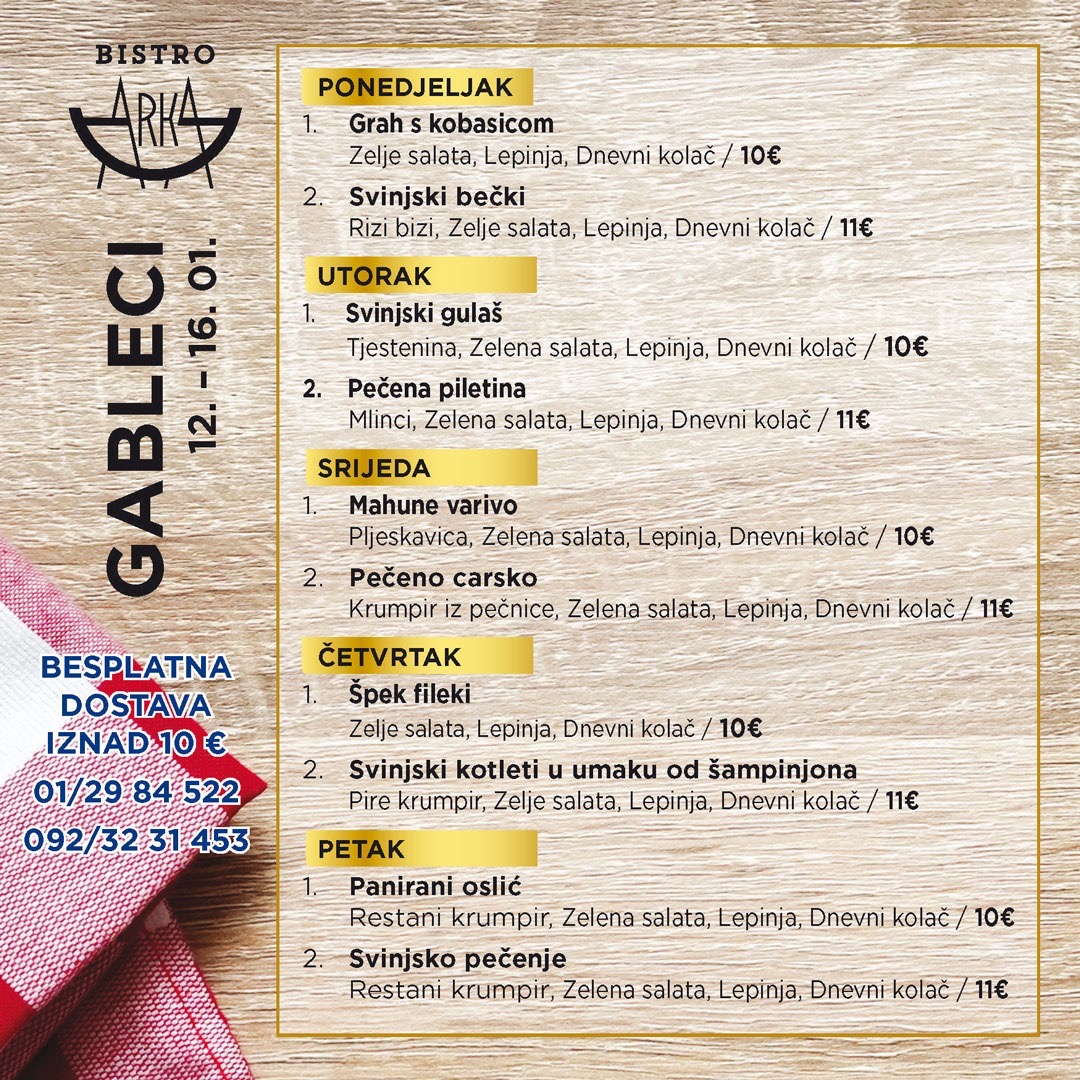 BISTRO
ARKA

GABLECI
12. - 16. 01.

BESPLATNA
DOSTAVA
IZNAD 10 €
01/29 84 522
092/32 31 453

PONEDJELJAK
1. Grah s kobasicom
Zelje salata, Lepinja, Dnevni kolač / 10€
2. Svinjski bečki
Rizi bizi, Zelje salata, Lepinja, Dnevni kolač / 11€

UTORAK
1. Svinjski gulaš
Tjestenina, Zelena salata, Lepinja, Dnevni kolač / 10€
2. Pečena piletina
Mlinci, Zelena salata, Lepinja, Dnevni kolač / 11€

SRIJEDA
1. Mahune varivo
Pljeskavica, Zelena salata, Lepinja, Dnevni kolač / 10€
2. Pečeno carsko
Krumpir iz pečnice, Zelena salata, Lepinja, Dnevni kolač / 11€

ČETVRTAK
1. Špek fileki
Zelje salata, Lepinja, Dnevni kolač / 10€
2. Svinjski kotleti u umaku od šampinjona
Pire krumpir, Zelje salata, Lepinja, Dnevni kolač / 11€

PETAK
1. Panirani oslić
Restani krumpir, Zelena salata, Lepinja, Dnevni kolač / 10€
2. Svinjsko pečenje
Restani krumpir, Zelena salata, Lepinja, Dnevni kolač / 11€